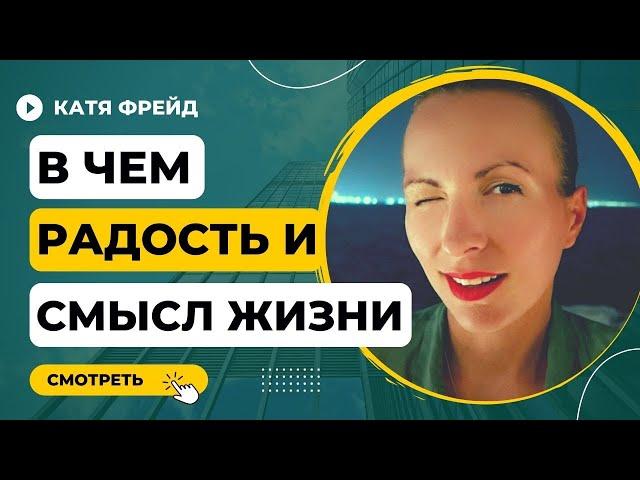 КАТЯ ФРЕЙД

В ЧЕМ
РАДОСТЬ И
СМЫСЛ ЖИЗНИ

СМОТРЕТЬ